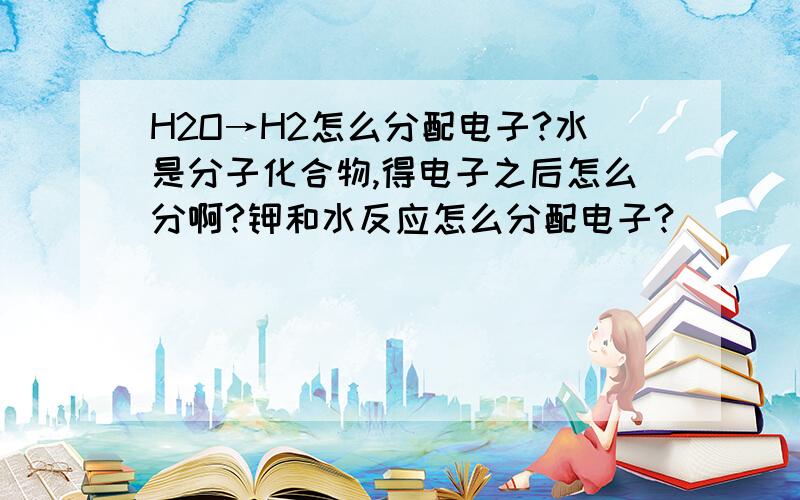 H2O→H2怎么分配电子?水是分子化合物,得电子之后怎么分啊?钾和水反应怎么分配电子?